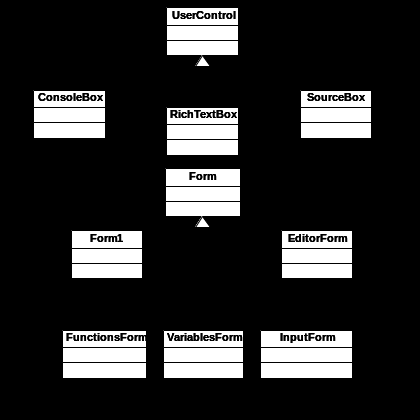 UserControl

ConsoleBox

RichTextBox

SourceBox

Form

Form1

EditorForm

FunctionsForm

VariablesForm

InputForm